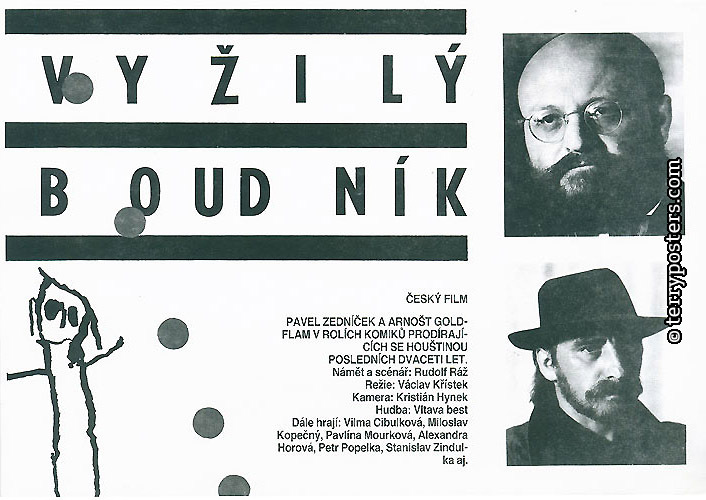 VYŽILÝ

BOUDNÍK

ČESKÝ FILM

PAVEL ZEDNÍČEK A ARNOŠT GOLDFLAM V ROLÍCH KOMIKŮ PRODÍRAJÍCÍCH SE HOUŠTINOU POSLEDNÍCH DVACETI LET.

Námět a scénář: Rudolf Ráž
Režie: Václav Křístek
Kamera: Kristián Hynek
Hudba: Vltava best
Dále hrají: Vilma Cibulková, Miloslav Kopečný, Pavlína Mourková, Alexandra Horová, Petr Popelka, Stanislav Zindulka aj.

© terryposters.com